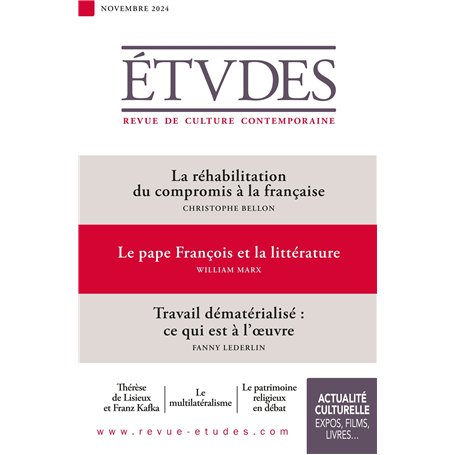 NOVEMBRE 2024

ÉTVDES

REVUE DE CULTURE CONTEMPORAINE

La réhabilitation du compromis à la française

CHRISTOPHE BELLON

Le pape François et la littérature

WILLIAM MARX

Travail dématérialisé : ce qui est à l'œuvre

FANNY LEDERLIN

Thérèse de Lisieux et Franz Kafka

Le multilatéralisme

Le patrimoine religieux en débat

ACTUALITÉ CULTURELLE
EXPOS, FILMS, LIVRES...

www.revue-etudes.com